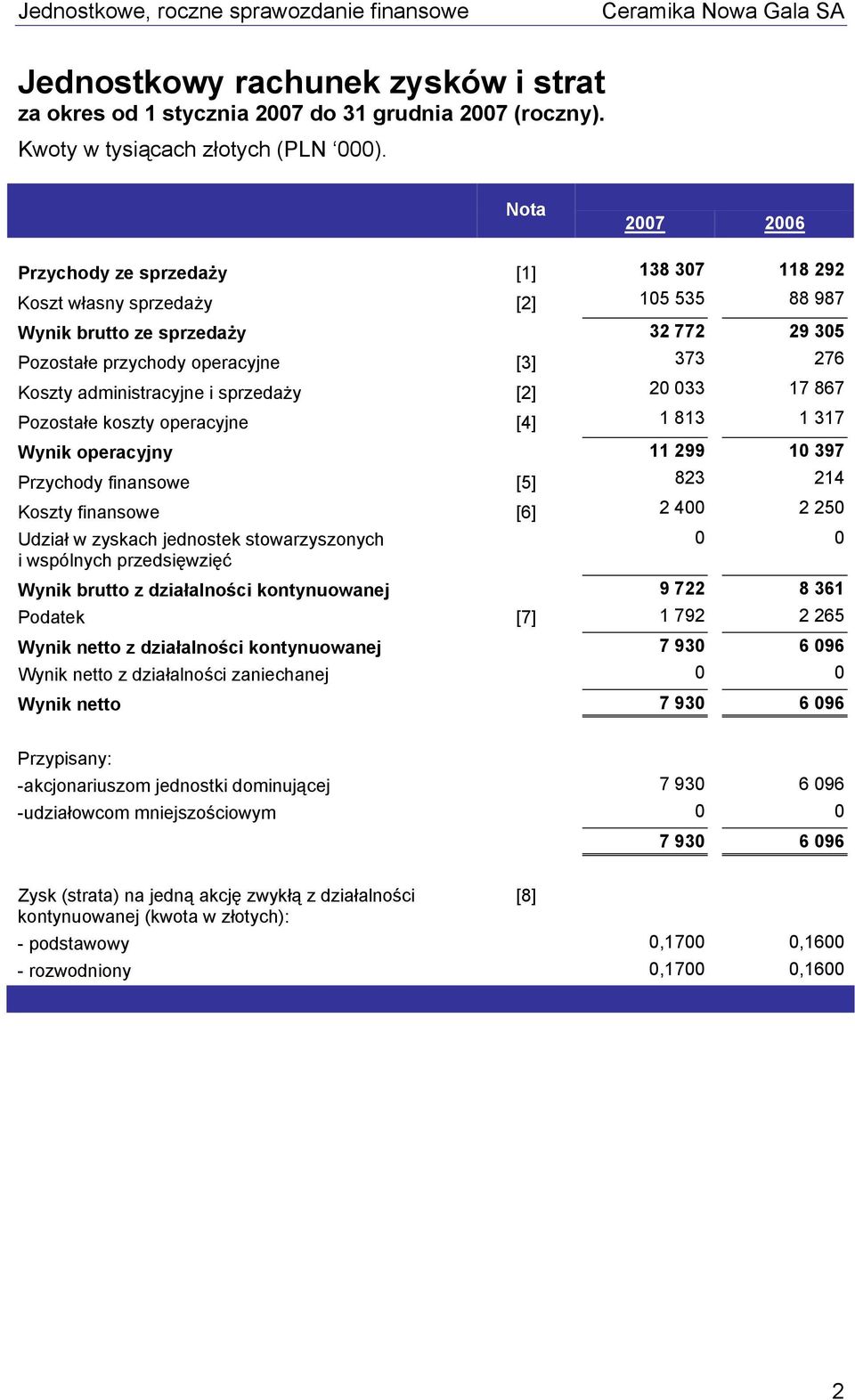 Jednostkowe, roczne sprawozdanie finansowe Ceramika Nowa Gala SA

Jednostkowy rachunek zysków i strat
za okres od 1 stycznia 2007 do 31 grudnia 2007 (roczny).
Kwoty w tysiącach złotych (PLN ‘000).

| | Nota | 2007 | 2006 |
|---|---|---|---|
| Przychody ze sprzedaży | [1] | 138 307 | 118 292 |
| Koszt własny sprzedaży | [2] | 105 535 | 88 987 |
| Wynik brutto ze sprzedaży | | 32 772 | 29 305 |
| Pozostałe przychody operacyjne | [3] | 373 | 276 |
| Koszty administracyjne i sprzedaży | [2] | 20 033 | 17 867 |
| Pozostałe koszty operacyjne | [4] | 1 813 | 1 317 |
| Wynik operacyjny | | 11 299 | 10 397 |
| Przychody finansowe | [5] | 823 | 214 |
| Koszty finansowe | [6] | 2 400 | 2 250 |
| Udział w zyskach jednostek stowarzyszonych i wspólnych przedsięwzięć | | 0 | 0 |
| Wynik brutto z działalności kontynuowanej | | 9 722 | 8 361 |
| Podatek | [7] | 1 792 | 2 265 |
| Wynik netto z działalności kontynuowanej | | 7 930 | 6 096 |
| Wynik netto z działalności zaniechanej | | 0 | 0 |
| Wynik netto | | 7 930 | 6 096 |
| Przypisany: | | | |
| -akcjonariuszom jednostki dominującej | | 7 930 | 6 096 |
| -udziałowcom mniejszościowym | | 0 | 0 |
| | | 7 930 | 6 096 |
| Zysk (strata) na jedną akcję zwykłą z działalności kontynuowanej (kwota w złotych): | [8] | | |
| - podstawowy | | 0,1700 | 0,1600 |
| - rozwodniony | | 0,1700 | 0,1600 |

2